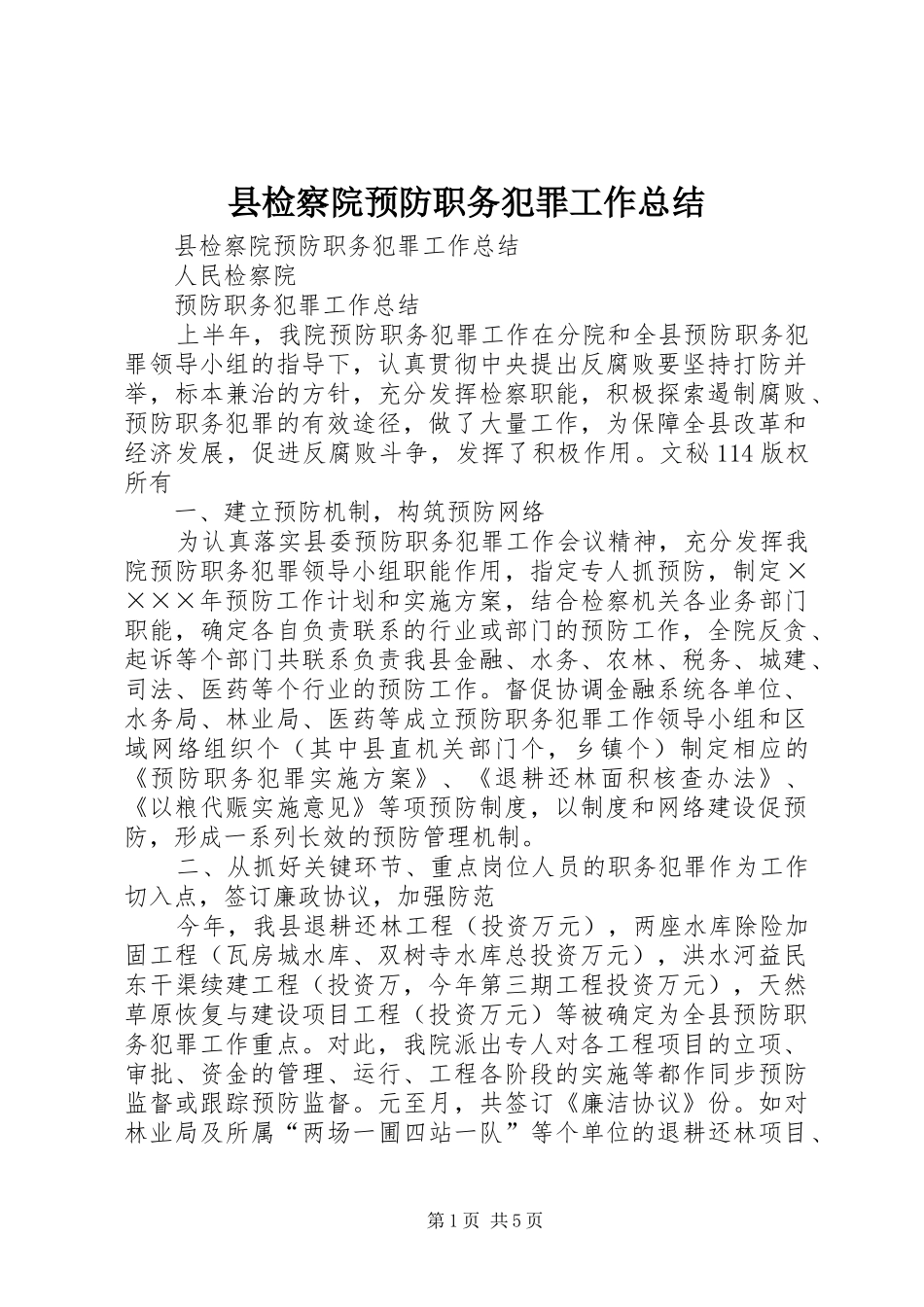 县检察院预防职务犯罪工作总结

县检察院预防职务犯罪工作总结

人民检察院

预防职务犯罪工作总结

上半年，我院预防职务犯罪工作在分院和全县预防职务犯罪领导小组的指导下，认真贯彻中央提出反腐败要坚持打防并举，标本兼治的方针，充分发挥检察职能，积极探索遏制腐败、预防职务犯罪的有效途径，做了大量工作，为保障全县改革和经济发展，促进反腐败斗争，发挥了积极作用。文秘114版权所有

一、建立预防机制，构筑预防网络

为认真落实县委预防职务犯罪工作会议精神，充分发挥我院预防职务犯罪领导小组职能作用，指定专人抓预防，制定××××年预防工作计划和实施方案，结合检察机关各业务部门职能，确定各自负责联系的行业或部门的预防工作，全院反贪、起诉等个部门共联系负责我县金融、水务、农林、税务、城建、司法、医药等个行业的预防工作。督促协调金融系统各单位、水务局、林业局、医药等成立预防职务犯罪工作领导小组和区域网络组织个（其中县直机关部门个，乡镇个）制定相应的《预防职务犯罪实施方案》、《退耕还林面积核查办法》、《以粮代赈实施意见》等项预防制度，以制度和网络建设促预防，形成一系列长效的预防管理机制。

二、从抓好关键环节、重点岗位人员的职务犯罪作为工作切入点，签订廉政协议，加强防范

今年，我县退耕还林工程（投资万元），两座水库除险加固工程（瓦房城水库、双树寺水库总投资万元），洪水河益民东干渠续建工程（投资万，今年第三期工程投资万元），天然草原恢复与建设项目工程（投资万元）等被确定为全县预防职务犯罪工作重点。对此，我院派出专人对各工程项目的立项、审批、资金的管理、运行、工程各阶段的实施等都作同步预防监督或跟踪预防监督。元至月，共签订《廉洁协议》份。如对林业局及所属“两场一圃四站一队”等个单位的退耕还林项目、

第1页 共5页